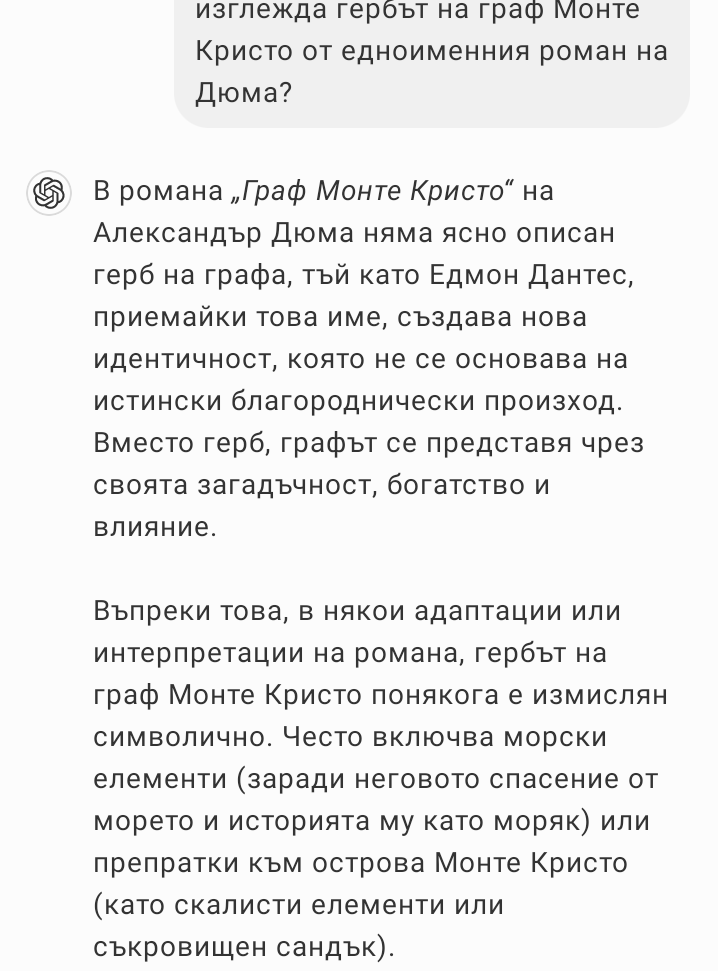 изглежда гербът на граф Монте Кристо от едноименния роман на Дюма?

В романа „Граф Монте Кристо“ на Александър Дюма няма ясно описан герб на графа, тъй като Едмон Дантес, приемайки това име, създава нова идентичност, която не се основава на истински благороднически произход. Вместо герб, графът се представя чрез своята загадъчност, богатство и влияние.

Въпреки това, в някои адаптации или интерпретации на романа, гербът на граф Монте Кристо понякога е измислян символично. Често включва морски елементи (заради неговото спасение от морето и историята му като моряк) или препратки към острова Монте Кристо (като скалисти елементи или съкровищен сандък).